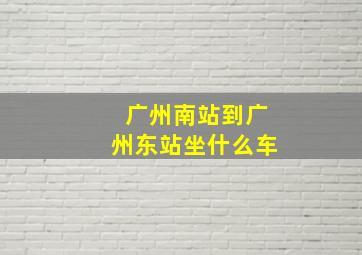 广州南站到广州东站坐什么车